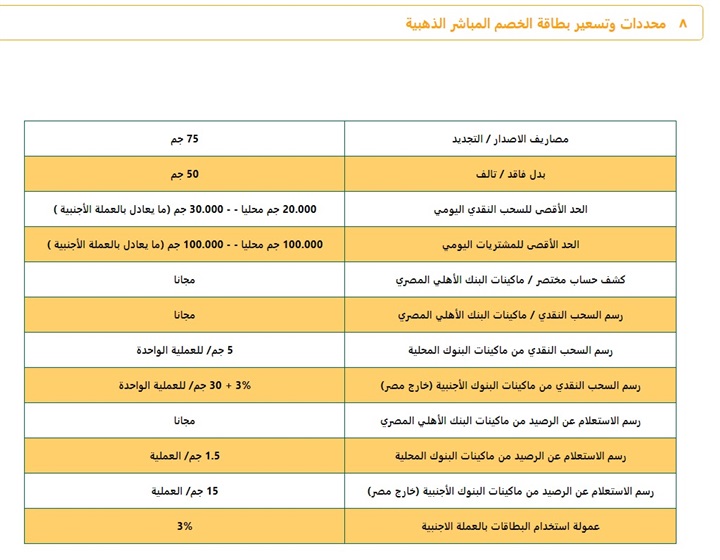 ٨ محددات وتسعير بطاقة الخصم المباشر الذهبية

| مصاريف الاصدار / التجديد | 75 جم |
|---|---|
| بدل فاقد / تالف | 50 جم |
| الحد الأقصى للسحب النقدي اليومي | 20.000 جم محليا - - 30.000 جم (ما يعادل بالعملة الأجنبية ) |
| الحد الأقصى للمشتريات اليومي | 100.000 جم محليا - - 100.000 جم (ما يعادل بالعملة الأجنبية ) |
| كشف حساب مختصر / ماكينات البنك الأهلي المصري | مجانا |
| رسم السحب النقدي / ماكينات البنك الأهلي المصري | مجانا |
| رسم السحب النقدي من ماكينات البنوك المحلية | 5 جم/ للعملية الواحدة |
| رسم السحب النقدي من ماكينات البنوك الأجنبية (خارج مصر) | 3% + 30 جم/ للعملية الواحدة |
| رسم الاستعلام عن الرصيد من ماكينات البنك الأهلي المصري | مجانا |
| رسم الاستعلام عن الرصيد من ماكينات البنوك المحلية | 1.5 جم/ العملية |
| رسم الاستعلام عن الرصيد من ماكينات البنوك الأجنبية (خارج مصر) | 15 جم/ العملية |
| عمولة استخدام البطاقات بالعملة الاجنبية | 3% |